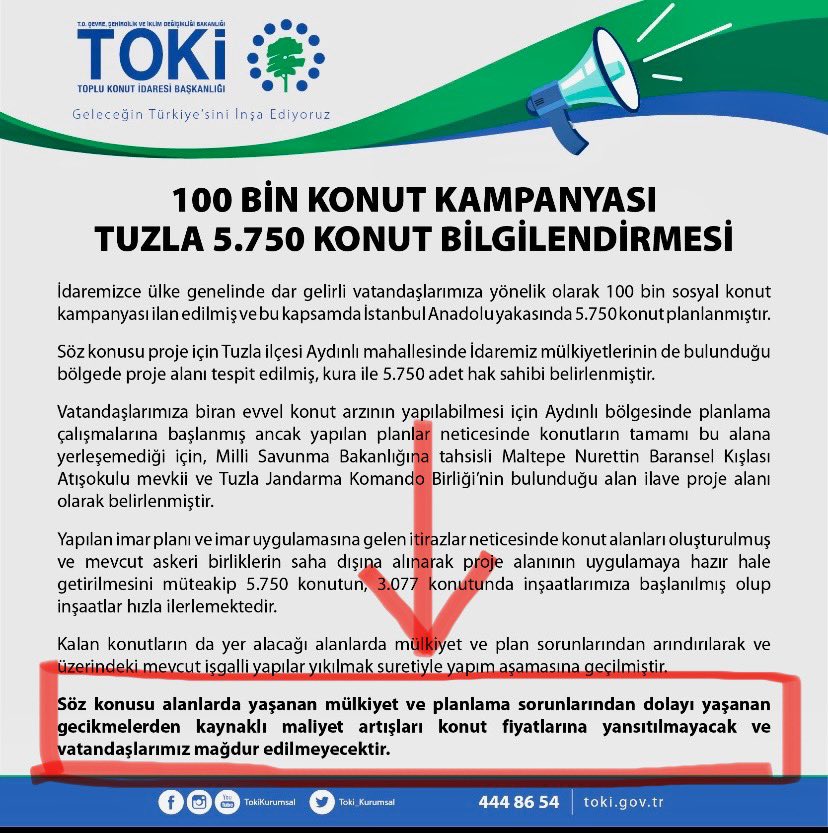 T.C. ÇEVRE, ŞEHİRCİLİK VE İKLİM DEĞİŞİKLİĞİ BAKANLIĞI
TOKİ
TOPLU KONUT İDARESİ BAŞKANLIĞI
Geleceğin Türkiye'sini İnşa Ediyoruz

100 BİN KONUT KAMPANYASI
TUZLA 5.750 KONUT BİLGİLENDİRMESİ

İdaremizce ülke genelinde dar gelirli vatandaşlarımıza yönelik olarak 100 bin sosyal konut kampanyası ilan edilmiş ve bu kapsamda İstanbul Anadolu yakasında 5.750 konut planlanmıştır.

Söz konusu proje için Tuzla ilçesi Aydınlı mahallesinde İdaremiz mülkiyetlerinin de bulunduğu bölgede proje alanı tespit edilmiş, kura ile 5.750 adet hak sahibi belirlenmiştir.

Vatandaşlarımıza biran evvel konut arzının yapılabilmesi için Aydınlı bölgesinde planlama çalışmalarına başlanmış ancak yapılan planlar neticesinde konutların tamamı bu alana yerleşemediği için, Milli Savunma Bakanlığına tahsisli Maltepe Nurettin Baransel Kışlası Atışokulu mevkii ve Tuzla Jandarma Komando Birliği'nin bulunduğu alan ilave proje alanı olarak belirlenmiştir.

Yapılan imar planı ve imar uygulamasına gelen itirazlar neticesinde konut alanları oluşturulmuş ve mevcut askeri birliklerin saha dışına alınarak proje alanının uygulamaya hazır hale getirilmesini müteakip 5.750 konutun, 3.077 konutunda inşaatlarımıza başlanılmış olup inşaatlar hızla ilerlemektedir.

Kalan konutların da yer alacağı alanlarda mülkiyet ve plan sorunlarından arındırılarak ve üzerindeki mevcut işgalli yapılar yıkılmak suretiyle yapım aşamasına geçilmiştir.

Söz konusu alanlarda yaşanan mülkiyet ve planlama sorunlarından dolayı yaşanan gecikmelerden kaynaklı maliyet artışları konut fiyatlarına yansıtılmayacak ve vatandaşlarımız mağdur edilmeyecektir.

TokiKurumsal Toki_Kurumsal 444 86 54 toki.gov.tr